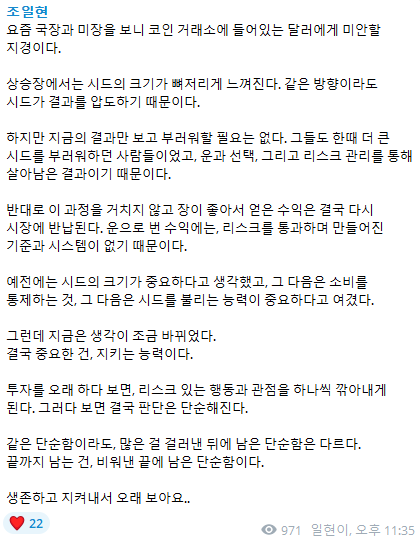 조일현
요즘 국장과 미장을 보니 코인 거래소에 들어있는 달러에게 미안할 지경이다.

상승장에서는 시드의 크기가 뼈저리게 느껴진다. 같은 방향이라도 시드가 결과를 압도하기 때문이다.

하지만 지금의 결과만 보고 부러워할 필요는 없다. 그들도 한때 더 큰 시드를 부러워하던 사람들이었고, 운과 선택, 그리고 리스크 관리를 통해 살아남은 결과이기 때문이다.

반대로 이 과정을 거치지 않고 장이 좋아서 얻은 수익은 결국 다시 시장에 반납된다. 운으로 번 수익에는, 리스크를 통과하며 만들어진 기준과 시스템이 없기 때문이다.

예전에는 시드의 크기가 중요하다고 생각했고, 그 다음은 소비를 통제하는 것, 그 다음은 시드를 불리는 능력이 중요하다고 여겼다.

그런데 지금은 생각이 조금 바뀌었다.
결국 중요한 건, 지키는 능력이다.

투자를 오래 하다 보면, 리스크 있는 행동과 관점을 하나씩 깎아내게 된다. 그러다 보면 결국 판단은 단순해진다.

같은 단순함이라도, 많은 걸 걸러낸 뒤에 남은 단순함은 다르다.
끝까지 남는 건, 비워낸 끝에 남은 단순함이다.

생존하고 지켜내서 오래 보아요..

22

971 일현이, 오후 11:35